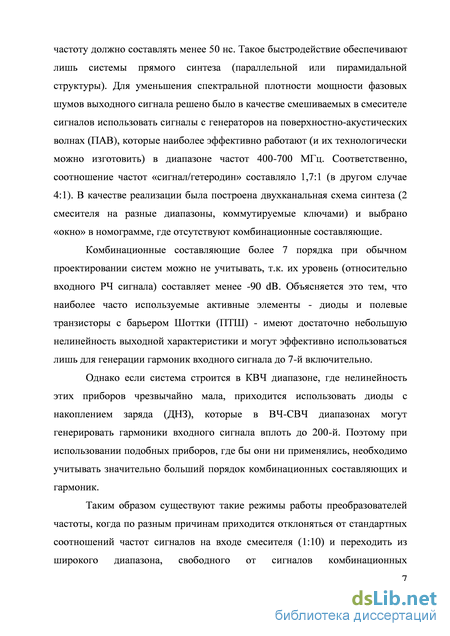 частоту должно составлять менее 50 нс. Такое быстродействие обеспечивают лишь системы прямого синтеза (параллельной или пирамидальной структуры). Для уменьшения спектральной плотности мощности фазовых шумов выходного сигнала решено было в качестве смешиваемых в смесителе сигналов использовать сигналы с генераторов на поверхностно-акустических волнах (ПАВ), которые наиболее эффективно работают (и их технологически можно изготовить) в диапазоне частот 400-700 МГц. Соответственно, соотношение частот «сигнал/гетеродин» составляло 1,7:1 (в другом случае 4:1). В качестве реализации была построена двухканальная схема синтеза (2 смесителя на разные диапазоны, коммутируемые ключами) и выбрано «окно» в номограмме, где отсутствуют комбинационные составляющие.

Комбинационные составляющие более 7 порядка при обычном проектировании систем можно не учитывать, т.к. их уровень (относительно входного РЧ сигнала) составляет менее -90 dB. Объясняется это тем, что наиболее часто используемые активные элементы - диоды и полевые транзисторы с барьером Шоттки (ПТШ) - имеют достаточно небольшую нелинейность выходной характеристики и могут эффективно использоваться лишь для генерации гармоник входного сигнала до 7-й включительно.

Однако если система строится в КВЧ диапазоне, где нелинейность этих приборов чрезвычайно мала, приходится использовать диоды с накоплением заряда (ДНЗ), которые в ВЧ-СВЧ диапазонах могут генерировать гармоники входного сигнала вплоть до 200-й. Поэтому при использовании подобных приборов, где бы они ни применялись, необходимо учитывать значительно больший порядок комбинационных составляющих и гармоник.

Таким образом существуют такие режимы работы преобразователей частоты, когда по разным причинам приходится отклоняться от стандартных соотношений частот сигналов на входе смесителя (1:10) и переходить из широкого диапазона, свободного от сигналов комбинационных

7

dsLib.net
библиотека диссертаций